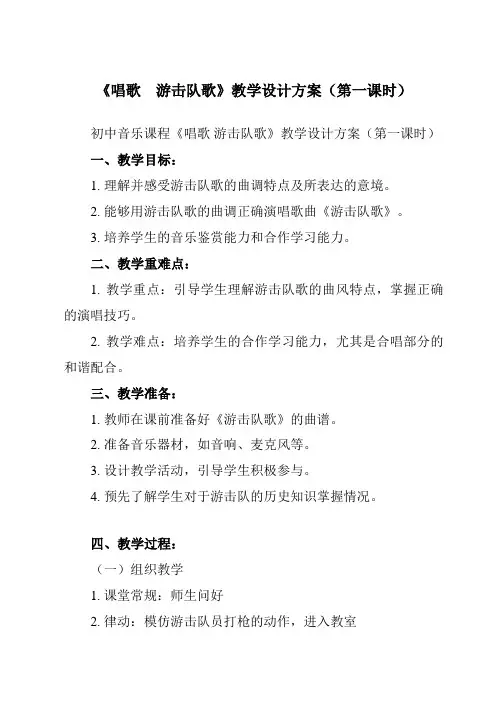 《唱歌　游击队歌》教学设计方案（第一课时）

初中音乐课程《唱歌 游击队歌》教学设计方案（第一课时）

一、教学目标：

1. 理解并感受游击队歌的曲调特点及所表达的意境。

2. 能够用游击队歌的曲调正确演唱歌曲《游击队歌》。

3. 培养学生的音乐鉴赏能力和合作学习能力。

二、教学重难点：

1. 教学重点：引导学生理解游击队歌的曲风特点，掌握正确的演唱技巧。

2. 教学难点：培养学生的合作学习能力，尤其是合唱部分的和谐配合。

三、教学准备：

1. 教师在课前准备好《游击队歌》的曲谱。

2. 准备音乐器材，如音响、麦克风等。

3. 设计教学活动，引导学生积极参与。

4. 预先了解学生对于游击队的历史知识掌握情况。

四、教学过程：

（一）组织教学

1. 课堂常规：师生问好

2. 律动：模仿游击队员打枪的动作，进入教室